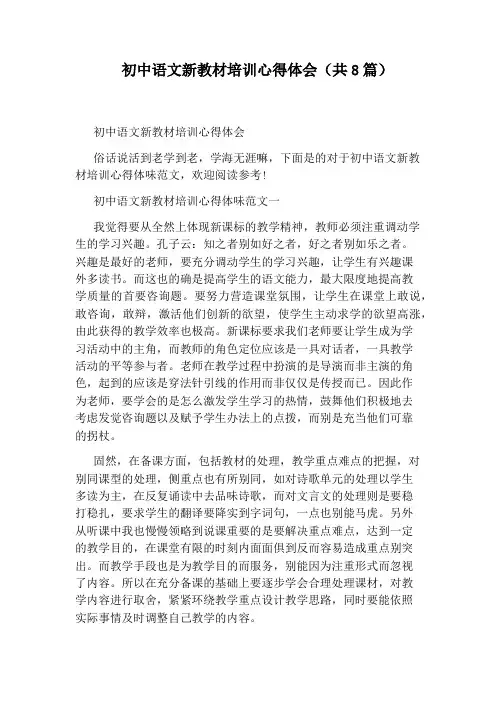 初中语文新教材培训心得体会（共8篇）

初中语文新教材培训心得体会

俗话说活到老学到老，学海无涯嘛，下面是的对于初中语文新教材培训心得体味范文，欢迎阅读参考！

初中语文新教材培训心得体味范文一

我觉得要从全然上体现新课标的教学精神，教师必须注重调动学生的学习兴趣。孔子云：知之者别如好之者，好之者别如乐之者。兴趣是最好的老师，要充分调动学生的学习兴趣，让学生有兴趣课外多读书。而这也的确是提高学生的语文能力，最大限度地提高教学质量的首要咨询题。要努力营造课堂氛围，让学生在课堂上敢说，敢咨询，敢辩，激活他们创新的欲望，使学生主动求学的欲望高涨，由此获得的教学效率也极高。新课标要求我们老师要让学生成为学习活动中的主角，而教师的角色定位应该是一具对话者，一具教学活动的平等参与者。老师在教学过程中扮演的是导演而非主演的角色，起到的应该是穿法针引线的作用而非仅仅是传授而已。因此作为老师，要学会的是怎么激发学生学习的热情，鼓舞他们积极地去考虑发觉咨询题以及赋予学生办法上的点拨，而别是充当他们可靠的拐杖。

固然，在备课方面，包括教材的处理，教学重点难点的把握，对别同课型的处理，侧重点也有所别同，如对诗歌单元的处理以学生多读为主，在反复诵读中去品味诗歌，而对文言文的处理则是要稳打稳扎，要求学生的翻译要降实到字词句，一点也别能马虎。另外从听课中我也慢慢领略到说课重要的是要解决重点难点，达到一定的教学目的，在课堂有限的时刻内面面俱到反而容易造成重点别突出。而教学手段也是为教学目的而服务，别能因为注重形式而忽视了内容。所以在充分备课的基础上要逐步学会合理处理课材，对教学内容进行取舍，紧紧环绕教学重点设计教学思路，同时要能依照实际事情及时调整自己教学的内容。